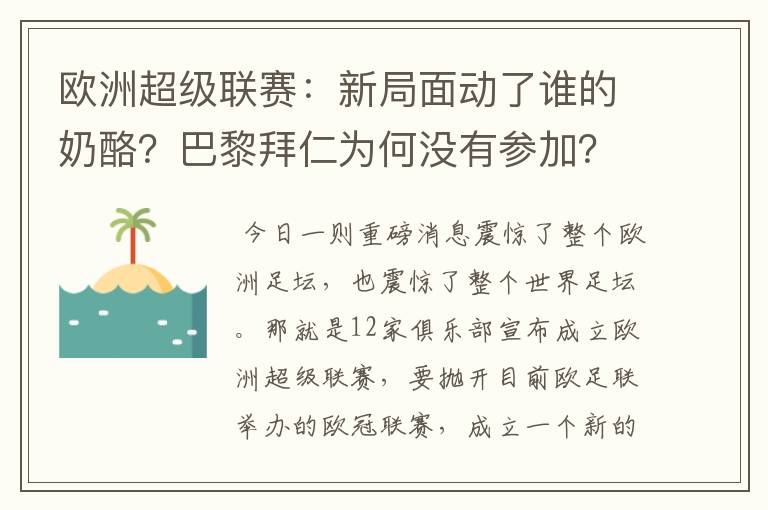 欧洲超级联赛：新局面动了谁的奶酪？巴黎拜仁为何没有参加？

今日一则重磅消息震惊了整个欧洲足坛，也震惊了整个世界足坛。那就是12家俱乐部宣布成立欧洲超级联赛，要抛开目前欧足联举办的欧冠联赛，成立一个新的